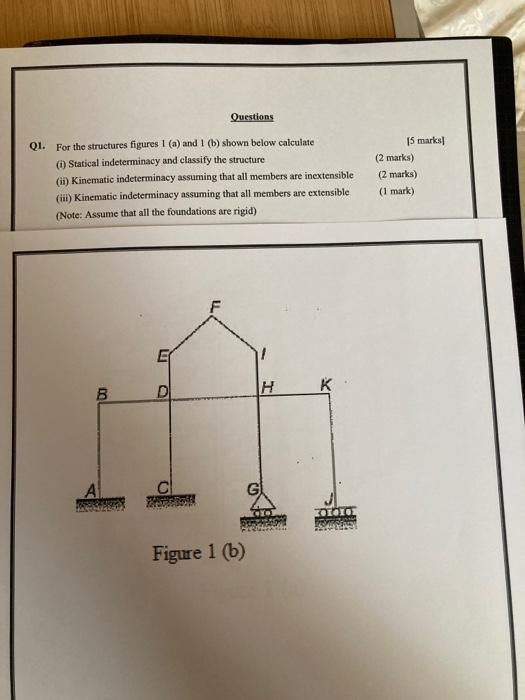 Questions

Q1. For the structures figures 1 (a) and 1 (b) shown below calculate [5 marks]

(i) Statical indeterminacy and classify the structure (2 marks)

(ii) Kinematic indeterminacy assuming that all members are inextensible (2 marks)

(iii) Kinematic indeterminacy assuming that all members are extensible (1 mark)

(Note: Assume that all the foundations are rigid)

F
E
I
B
D
H
K
A
C
G
J

Figure 1 (b)